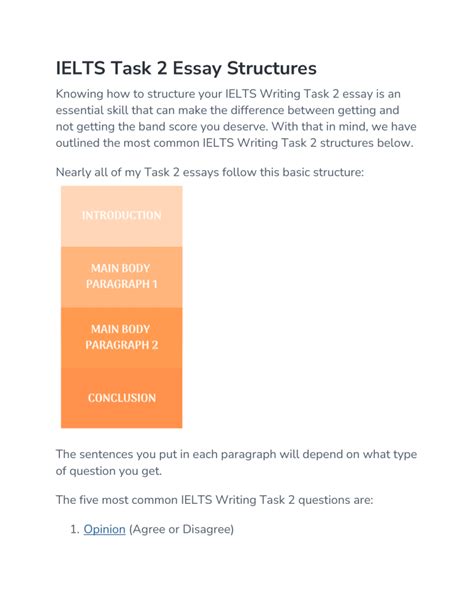 IELTS Task 2 Essay Structures

Knowing how to structure your IELTS Writing Task 2 essay is an essential skill that can make the difference between getting and not getting the band score you deserve. With that in mind, we have outlined the most common IELTS Writing Task 2 structures below.

Nearly all of my Task 2 essays follow this basic structure:

INTRODUCTION

MAIN BODY PARAGRAPH 1

MAIN BODY PARAGRAPH 2

CONCLUSION

The sentences you put in each paragraph will depend on what type of question you get.

The five most common IELTS Writing Task 2 questions are:

1. Opinion (Agree or Disagree)